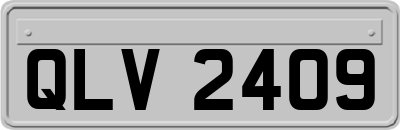 QLV 2409